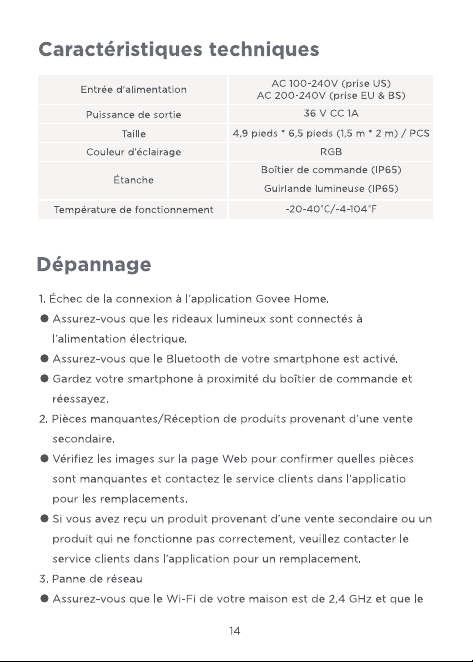 Caractéristiques techniques

| Entrée d'alimentation | AC 100-240V (prise US) AC 200-240V (prise EU & BS) |
|---|---|
| Puissance de sortie | 36 V CC 1A |
| Taille | 4,9 pieds * 6,5 pieds (1,5 m * 2 m) / PCS |
| Couleur d'éclairage | RGB |
| Étanche | Boîtier de commande (IP65) Guirlande lumineuse (IP65) |
| Température de fonctionnement | -20-40°C/-4-104°F |

Dépannage

1. Échec de la connexion à l'application Govee Home.
● Assurez-vous que les rideaux lumineux sont connectés à l'alimentation électrique.
● Assurez-vous que le Bluetooth de votre smartphone est activé.
● Gardez votre smartphone à proximité du boîtier de commande et réessayez.
2. Pièces manquantes/Réception de produits provenant d'une vente secondaire.
● Vérifiez les images sur la page Web pour confirmer quelles pièces sont manquantes et contactez le service clients dans l'applicatio pour les remplacements.
● Si vous avez reçu un produit provenant d'une vente secondaire ou un produit qui ne fonctionne pas correctement, veuillez contacter le service clients dans l'application pour un remplacement.
3. Panne de réseau
● Assurez-vous que le Wi-Fi de votre maison est de 2,4 GHz et que le

14